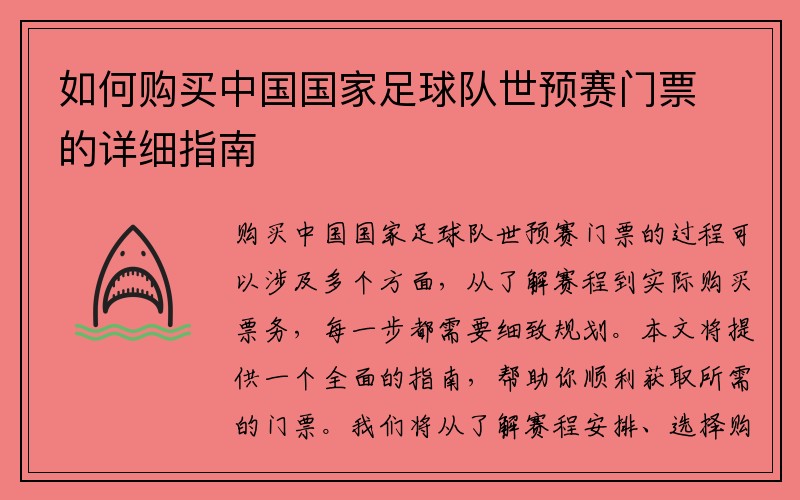 如何购买中国国家足球队世预赛门票的详细指南

购买中国国家足球队世预赛门票的过程可以涉及多个方面，从了解赛程到实际购买票务，每一步都需要细致规划。本文将提供一个全面的指南，帮助你顺利获取所需的门票。我们将从了解赛程安排、选择购